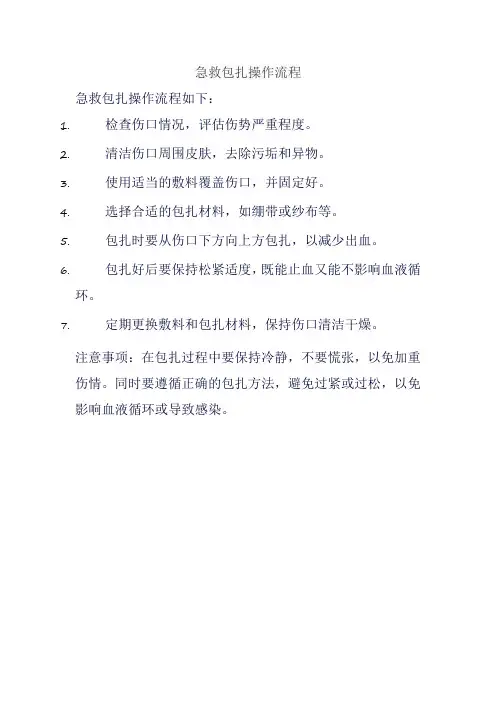 急救包扎操作流程

急救包扎操作流程如下：

1. 检查伤口情况，评估伤势严重程度。

2. 清洁伤口周围皮肤，去除污垢和异物。

3. 使用适当的敷料覆盖伤口，并固定好。

4. 选择合适的包扎材料，如绷带或纱布等。

5. 包扎时要从伤口下方向上方包扎，以减少出血。

6. 包扎好后要保持松紧适度，既能止血又能不影响血液循环。

7. 定期更换敷料和包扎材料，保持伤口清洁干燥。

注意事项：在包扎过程中要保持冷静，不要慌张，以免加重伤情。同时要遵循正确的包扎方法，避免过紧或过松，以免影响血液循环或导致感染。